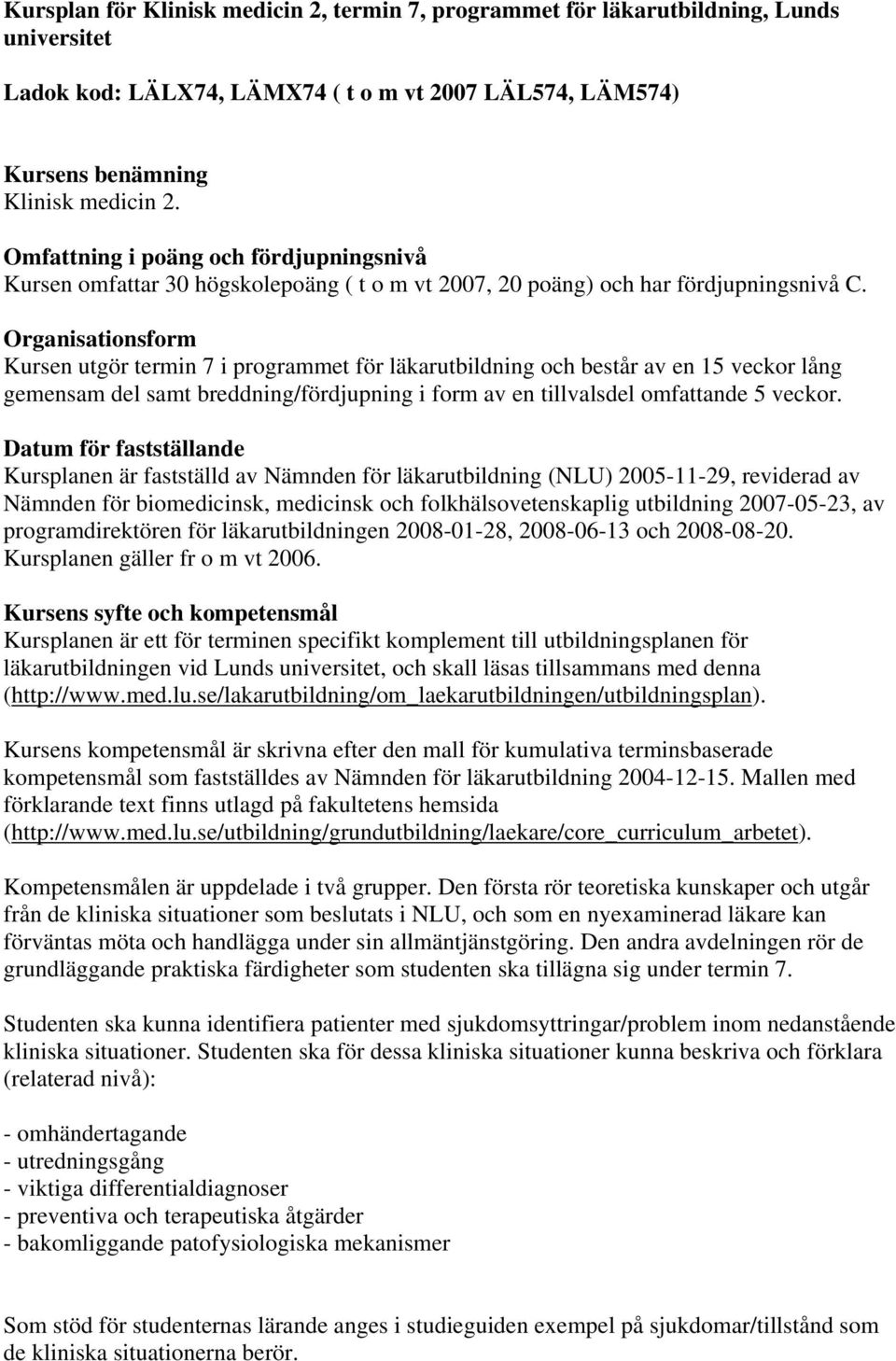 Kursplan för Klinisk medicin 2, termin 7, programmet för läkarutbildning, Lunds universitet

Ladok kod: LÄLX74, LÄMX74 ( t o m vt 2007 LÄL574, LÄM574)

Kursens benämning
Klinisk medicin 2.

Omfattning i poäng och fördjupningsnivå
Kursen omfattar 30 högskolepoäng ( t o m vt 2007, 20 poäng) och har fördjupningsnivå C.

Organisationsform
Kursen utgör termin 7 i programmet för läkarutbildning och består av en 15 veckor lång gemensam del samt breddning/fördjupning i form av en tillvalsdel omfattande 5 veckor.

Datum för fastställande
Kursplanen är fastställd av Nämnden för läkarutbildning (NLU) 2005-11-29, reviderad av Nämnden för biomedicinsk, medicinsk och folkhälsovetenskaplig utbildning 2007-05-23, av programdirektören för läkarutbildningen 2008-01-28, 2008-06-13 och 2008-08-20. Kursplanen gäller fr o m vt 2006.

Kursens syfte och kompetensmål
Kursplanen är ett för terminen specifikt komplement till utbildningsplanen för läkarutbildningen vid Lunds universitet, och skall läsas tillsammans med denna (http://www.med.lu.se/lakarutbildning/om_laekarutbildningen/utbildningsplan).

Kursens kompetensmål är skrivna efter den mall för kumulativa terminsbaserade kompetensmål som fastställdes av Nämnden för läkarutbildning 2004-12-15. Mallen med förklarande text finns utlagd på fakultetens hemsida (http://www.med.lu.se/utbildning/grundutbildning/laekare/core_curriculum_arbetet).

Kompetensmålen är uppdelade i två grupper. Den första rör teoretiska kunskaper och utgår från de kliniska situationer som beslutats i NLU, och som en nyexaminerad läkare kan förväntas möta och handlägga under sin allmäntjänstgöring. Den andra avdelningen rör de grundläggande praktiska färdigheter som studenten ska tillägna sig under termin 7.

Studenten ska kunna identifiera patienter med sjukdomsyttringar/problem inom nedanstående kliniska situationer. Studenten ska för dessa kliniska situationer kunna beskriva och förklara (relaterad nivå):

- omhändertagande
- utredningsgång
- viktiga differentialdiagnoser
- preventiva och terapeutiska åtgärder
- bakomliggande patofysiologiska mekanismer

Som stöd för studenternas lärande anges i studieguiden exempel på sjukdomar/tillstånd som de kliniska situationerna berör.